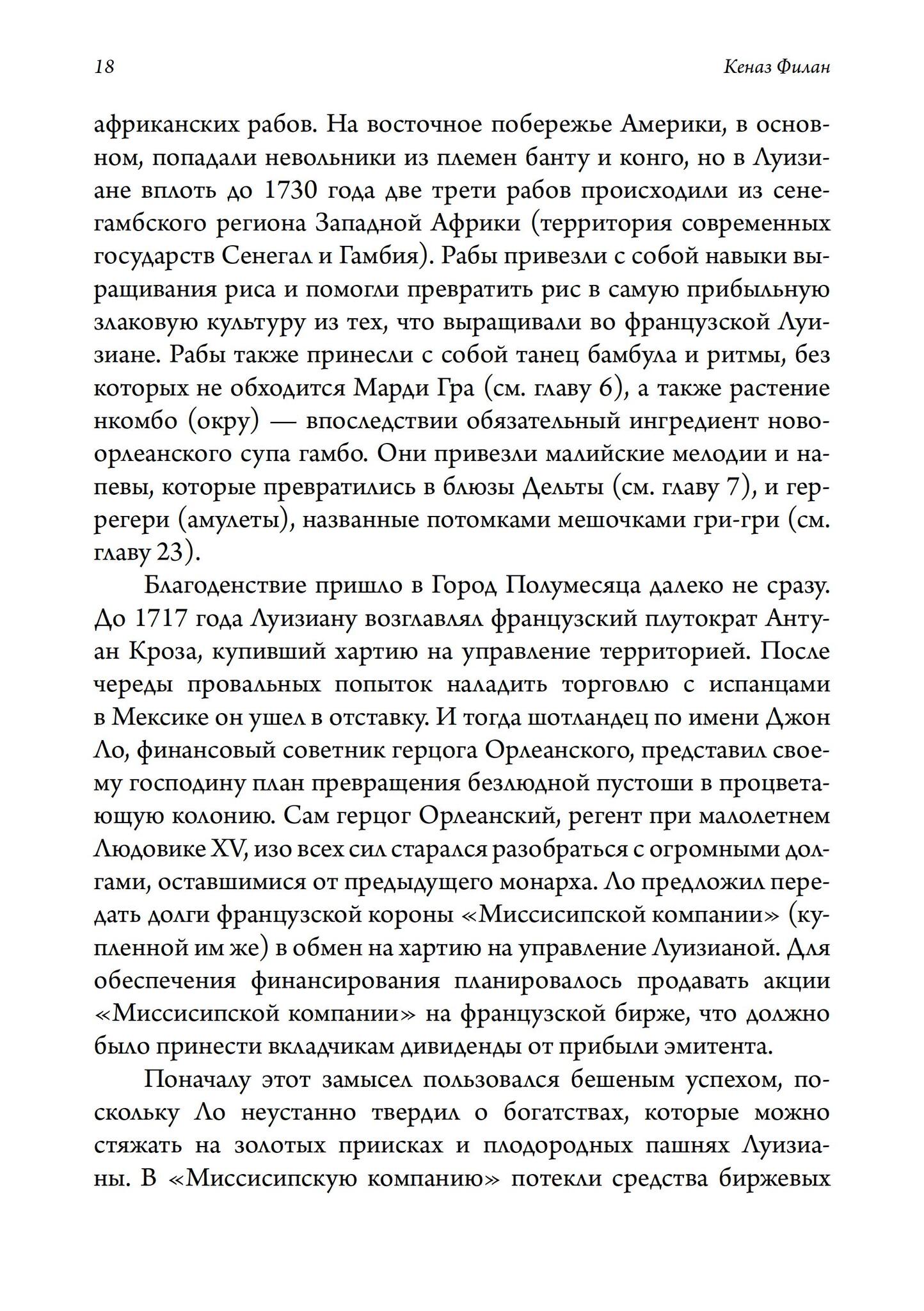 18

Кеназ Филан

африканских рабов. На восточное побережье Америки, в основном, попадали невольники из племен банту и конго, но в Луизиане вплоть до 1730 года две трети рабов происходили из сенегамбского региона Западной Африки (территория современных государств Сенегал и Гамбия). Рабы привезли с собой навыки выращивания риса и помогли превратить рис в самую прибыльную злаковую культуру из тех, что выращивали во французской Луизиане. Рабы также принесли с собой танец бамбула и ритмы, без которых не обходится Марди Гра (см. главу 6), а также растение нкомбо (окру) — впоследствии обязательный ингредиент новоорлеанского супа гамбо. Они привезли малийские мелодии и напевы, которые превратились в блюзы Дельты (см. главу 7), и геррегери (амулеты), названные потомками мешочками гри-гри (см. главу 23).

Благоденствие пришло в Город Полумесяца далеко не сразу. До 1717 года Луизиану возглавлял французский плутократ Антуан Кроза, купивший хартию на управление территорией. После череды провальных попыток наладить торговлю с испанцами в Мексике он ушел в отставку. И тогда шотландец по имени Джон Ло, финансовый советник герцога Орлеанского, представил своему господину план превращения безлюдной пустоши в процветающую колонию. Сам герцог Орлеанский, регент при малолетнем Людовике XV, изо всех сил старался разобраться с огромными долгами, оставшимися от предыдущего монарха. Ло предложил передать долги французской короны «Миссисипской компании» (купленной им же) в обмен на хартию на управление Луизианой. Для обеспечения финансирования планировалось продавать акции «Миссисипской компании» на французской бирже, что должно было принести вкладчикам дивиденды от прибыли эмитента.

Поначалу этот замысел пользовался бешеным успехом, поскольку Ло неустанно твердил о богатствах, которые можно стяжать на золотых приисках и плодородных пашнях Луизианы. В «Миссисипскую компанию» потекли средства биржевых